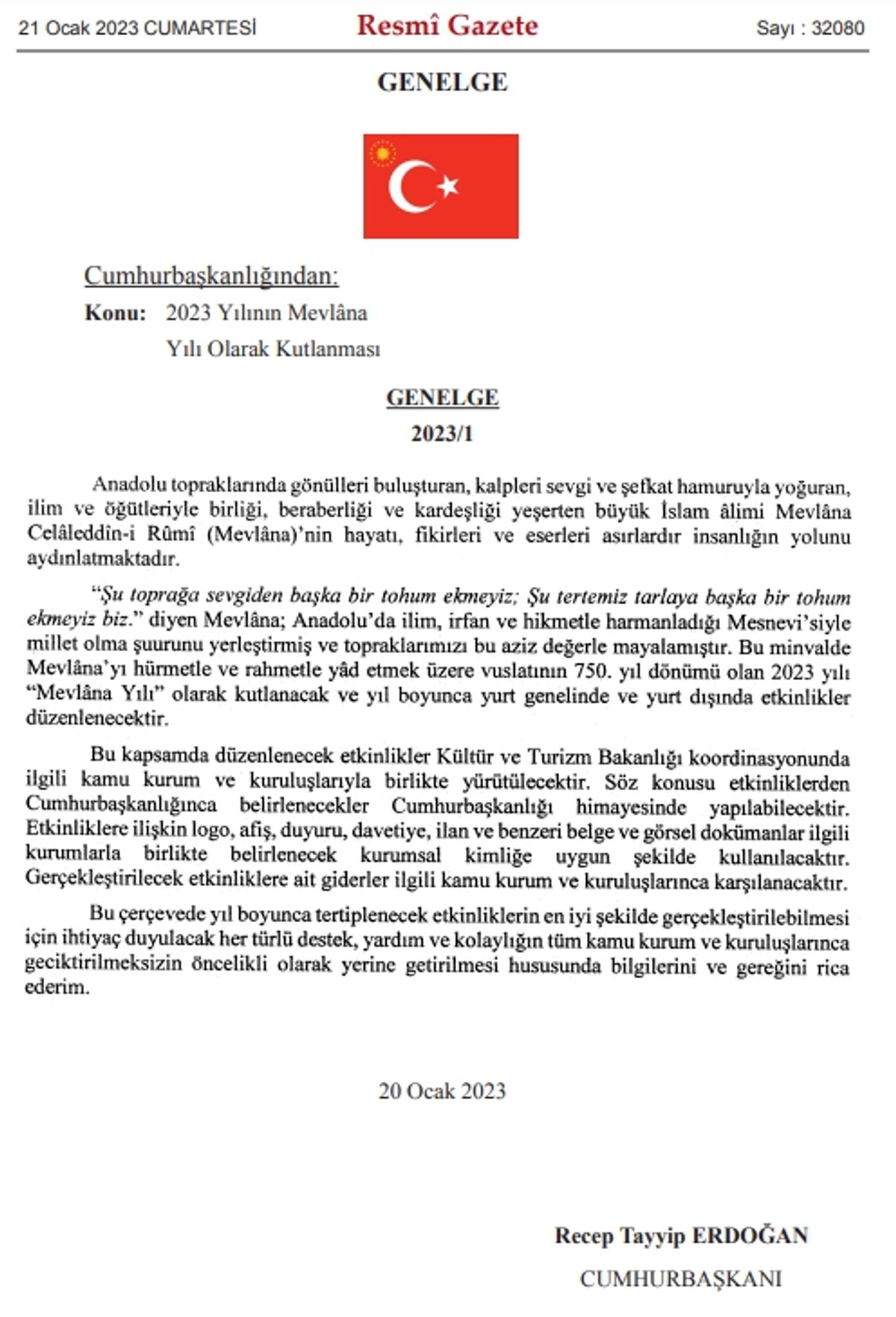 21 Ocak 2023 CUMARTESİ

Resmî Gazete

Sayı : 32080

GENELGE

Cumhurbaşkanlığından:

Konu: 2023 Yılının Mevlâna Yılı Olarak Kutlanması

GENELGE

2023/1

Anadolu topraklarında gönülleri buluşturan, kalpleri sevgi ve şefkat hamuruyla yoğuran, ilim ve öğütleriyle birliği, beraberliği ve kardeşliği yeşerten büyük İslam âlimi Mevlâna Celâleddîn-i Rûmî (Mevlâna)'nin hayatı, fikirleri ve eserleri asırlardır insanlığın yolunu aydınlatmaktadır.

"Şu toprağa sevgiden başka bir tohum ekmeyiz; Şu tertemiz tarlaya başka bir tohum ekmeyiz biz." diyen Mevlâna; Anadolu'da ilim, irfan ve hikmetle harmanladığı Mesnevi'siyle millet olma şuurunu yerleştirmiş ve topraklarımızı bu aziz değerle mayalamıştır. Bu minvalde Mevlâna'yı hürmetle ve rahmetle yâd etmek üzere vuslatının 750. yıl dönümü olan 2023 yılı "Mevlâna Yılı" olarak kutlanacak ve yıl boyunca yurt genelinde ve yurt dışında etkinlikler düzenlenecektir.

Bu kapsamda düzenlenecek etkinlikler Kültür ve Turizm Bakanlığı koordinasyonunda ilgili kamu kurum ve kuruluşlarıyla birlikte yürütülecektir. Söz konusu etkinliklerden Cumhurbaşkanlığınca belirlenecekler Cumhurbaşkanlığı himayesinde yapılabilecektir. Etkinliklere ilişkin logo, afiş, duyuru, davetiye, ilan ve benzeri belge ve görsel dokümanlar ilgili kurumlarla birlikte belirlenecek kurumsal kimliğe uygun şekilde kullanılacaktır. Gerçekleştirilecek etkinliklere ait giderler ilgili kamu kurum ve kuruluşlarınca karşılanacaktır.

Bu çerçevede yıl boyunca tertiplenecek etkinliklerin en iyi şekilde gerçekleştirilebilmesi için ihtiyaç duyulacak her türlü destek, yardım ve kolaylığın tüm kamu kurum ve kuruluşlarınca geciktirilmeksizin öncelikli olarak yerine getirilmesi hususunda bilgilerini ve gereğini rica ederim.

20 Ocak 2023

Recep Tayyip ERDOĞAN

CUMHURBAŞKANI